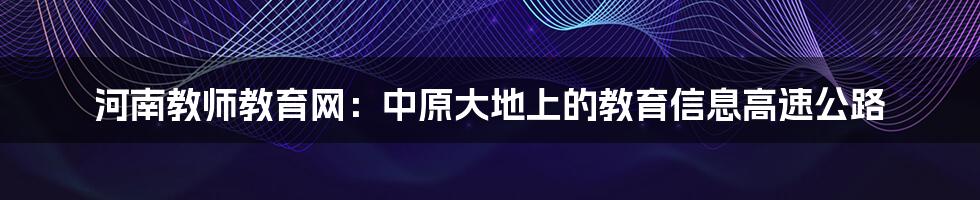 河南教师教育网：中原大地上的教育信息高速公路